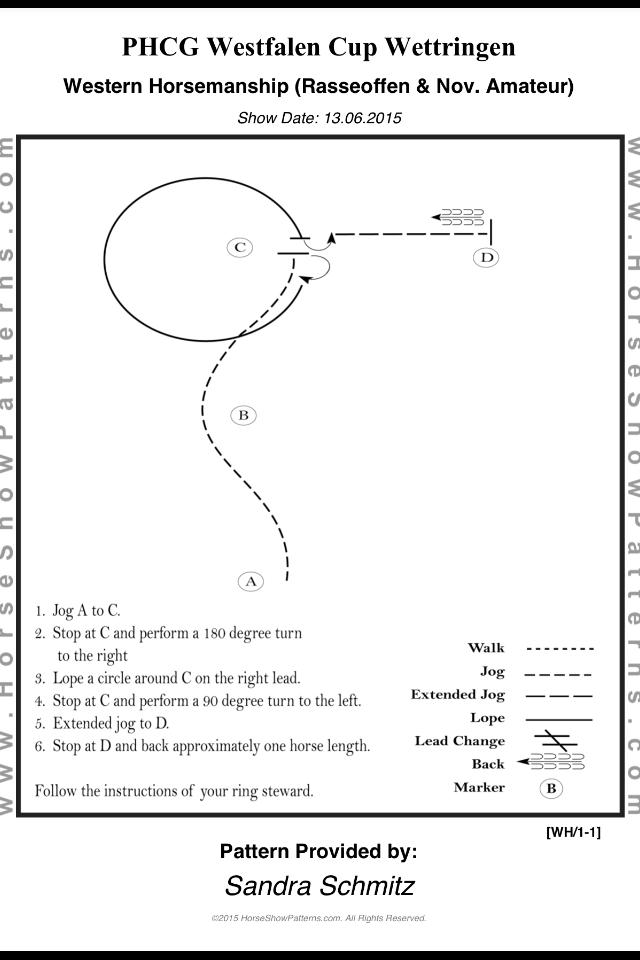 PHCG Westfalen Cup Wettringen

Western Horsemanship (Rasseoffen & Nov. Amateur)

Show Date: 13.06.2015

www.HorseShowPatterns.com

www.HorseShowPatterns.com

C

D

B

A

1. Jog A to C.
2. Stop at C and perform a 180 degree turn to the right
3. Lope a circle around C on the right lead.
4. Stop at C and perform a 90 degree turn to the left.
5. Extended jog to D.
6. Stop at D and back approximately one horse length.

Follow the instructions of your ring steward.

Walk
Jog
Extended Jog
Lope
Lead Change
Back
Marker B

[WH/1-1]

Pattern Provided by:

Sandra Schmitz

©2015 HorseShowPatterns.com. All Rights Reserved.